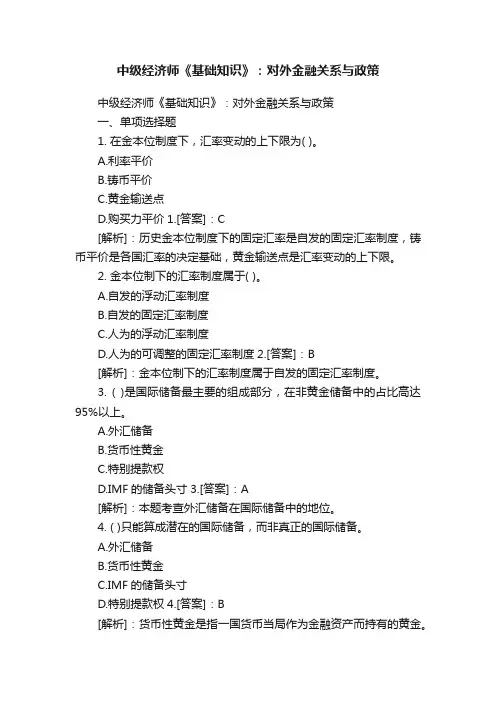 中级经济师《基础知识》：对外金融关系与政策

中级经济师《基础知识》：对外金融关系与政策

一、单项选择题

1. 在金本位制度下，汇率变动的上下限为( )。

A.利率平价

B.铸币平价

C.黄金输送点

D.购买力平价 1.[答案]：C

[解析]：历史金本位制度下的固定汇率是自发的固定汇率制度，铸币平价是各国汇率的决定基础，黄金输送点是汇率变动的上下限。

2. 金本位制下的汇率制度属于( )。

A.自发的浮动汇率制度

B.自发的固定汇率制度

C.人为的浮动汇率制度

D.人为的可调整的固定汇率制度 2.[答案]：B

[解析]：金本位制下的汇率制度属于自发的固定汇率制度。

3. ( )是国际储备最主要的组成部分，在非黄金储备中的占比高达95%以上。

A.外汇储备

B.货币性黄金

C.特别提款权

D.IMF 的储备头寸 3.[答案]：A

[解析]：本题考查外汇储备在国际储备中的地位。

4. ( )只能算成潜在的国际储备，而非真正的国际储备。

A.外汇储备

B.货币性黄金

C.IMF 的储备头寸

D.特别提款权 4.[答案]：B

[解析]：货币性黄金是指一国货币当局作为金融资产而持有的黄金。